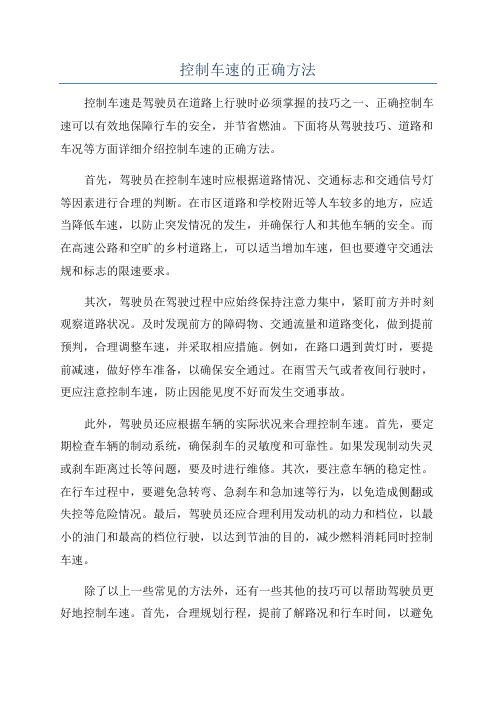 控制车速的正确方法

控制车速是驾驶员在道路上行驶时必须掌握的技巧之一、正确控制车速可以有效地保障行车的安全，并节省燃油。下面将从驾驶技巧、道路和车况等方面详细介绍控制车速的正确方法。

首先，驾驶员在控制车速时应根据道路情况、交通标志和交通信号灯等因素进行合理的判断。在市区道路和学校附近等人车较多的地方，应适当降低车速，以防止突发情况的发生，并确保行人和其他车辆的安全。而在高速公路和空旷的乡村道路上，可以适当增加车速，但也要遵守交通法规和标志的限速要求。

其次，驾驶员在驾驶过程中应始终保持注意力集中，紧盯前方并时刻观察道路状况。及时发现前方的障碍物、交通流量和道路变化，做到提前预判，合理调整车速，并采取相应措施。例如，在路口遇到黄灯时，要提前减速，做好停车准备，以确保安全通过。在雨雪天气或者夜间行驶时，更应注意控制车速，防止因能见度不好而发生交通事故。

此外，驾驶员还应根据车辆的实际状况来合理控制车速。首先，要定期检查车辆的制动系统，确保刹车的灵敏度和可靠性。如果发现制动失灵或刹车距离过长等问题，要及时进行维修。其次，要注意车辆的稳定性。在行车过程中，要避免急转弯、急刹车和急加速等行为，以免造成侧翻或失控等危险情况。最后，驾驶员还应合理利用发动机的动力和档位，以最小的油门和最高的档位行驶，以达到节油的目的，减少燃料消耗同时控制车速。

除了以上一些常见的方法外，还有一些其他的技巧可以帮助驾驶员更好地控制车速。首先，合理规划行程，提前了解路况和行车时间，以避免